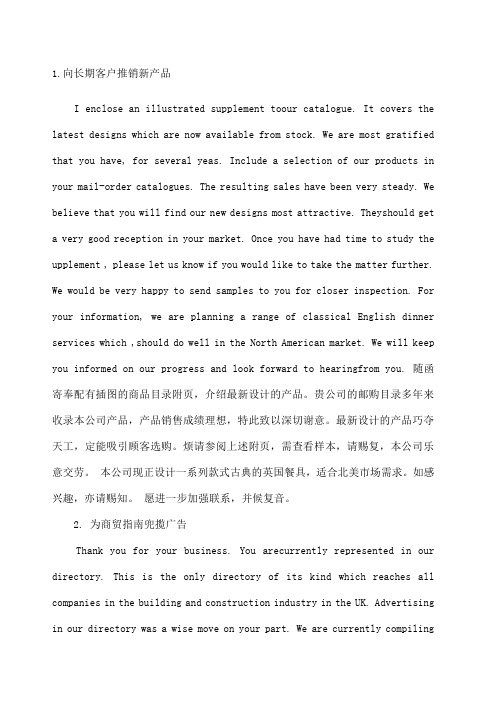 1.向长期客户推销新产品

I enclose an illustrated supplement toour catalogue. It covers the latest designs which are now available from stock. We are most gratified that you have, for several yeas. Include a selection of our products in your mail-order catalogues. The resulting sales have been very steady. We believe that you will find our new designs most attractive. Theyshould get a very good reception in your market. Once you have had time to study the upplement , please let us know if you would like to take the matter further. We would be very happy to send samples to you for closer inspection. For your information, we are planning a range of classical English dinner services which ,should do well in the North American market. We will keep you informed on our progress and look forward to hearingfrom you. 随函寄奉配有插图的商品目录附页，介绍最新设计的产品。贵公司的邮购目录多年来收录本公司产品，产品销售成绩理想，特此致以深切谢意。最新设计的产品巧夺天工，定能吸引顾客选购。烦请参阅上述附页，需查看样本，请赐复，本公司乐意交劳。 本公司现正设计一系列款式古典的英国餐具，适合北美市场需求。如感兴趣，亦请赐知。 愿进一步加强联系，并候复音。

2. 为商贸指南兜揽广告

Thank you for your business. You arecurrently represented in our directory. This is the only directory of its kind which reaches all companies in the building and construction industry in the UK. Advertising in our directory was a wise move on your part. We are currently compiling